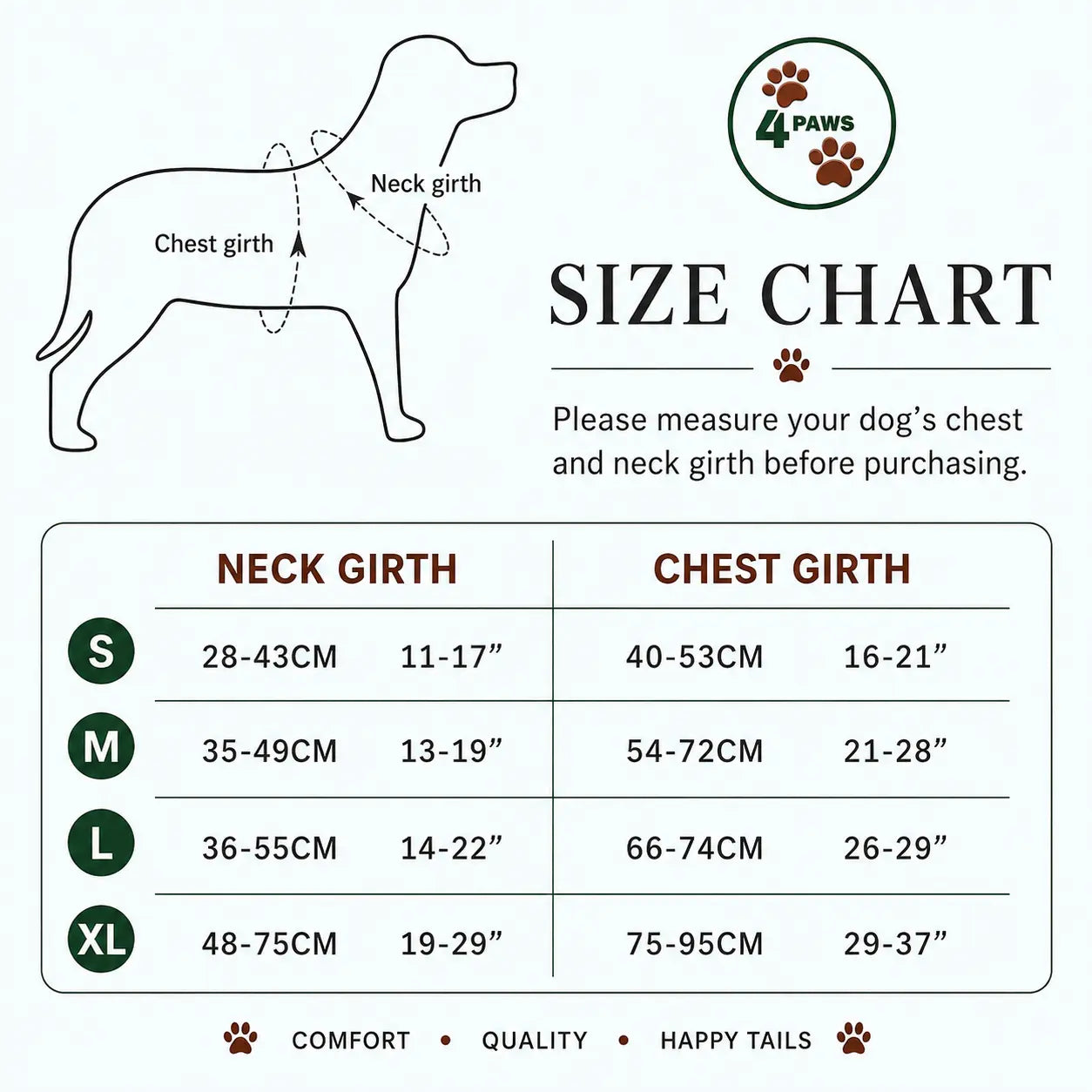 Neck girth

Chest girth

4 PAWS

SIZE CHART

Please measure your dog’s chest and neck girth before purchasing.

| | NECK GIRTH | | CHEST GIRTH | |
|---|---|---|---|---|
| S | 28-43CM | 11-17” | 40-53CM | 16-21” |
| M | 35-49CM | 13-19” | 54-72CM | 21-28” |
| L | 36-55CM | 14-22” | 66-74CM | 26-29” |
| XL | 48-75CM | 19-29” | 75-95CM | 29-37” |

COMFORT • QUALITY • HAPPY TAILS